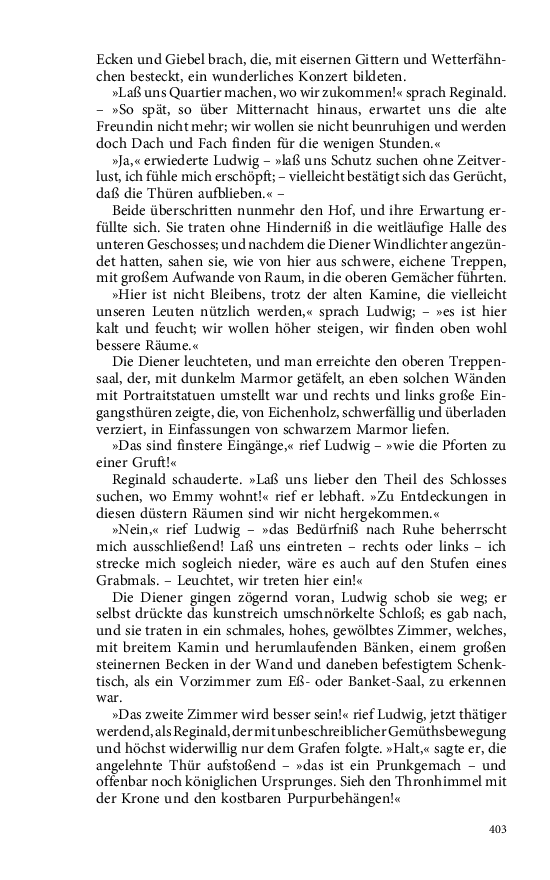 Ecken und Giebel brach, die, mit eisernen Gittern und Wetterfähnchen besteckt, ein wunderliches Konzert bildeten.

»Laß uns Quartier machen, wo wir zukommen!« sprach Reginald. – »So spät, so über Mitternacht hinaus, erwartet uns die alte Freundin nicht mehr; wir wollen sie nicht beunruhigen und werden doch Dach und Fach finden für die wenigen Stunden.«

»Ja,« erwiederte Ludwig – »laß uns Schutz suchen ohne Zeitverlust, ich fühle mich erschöpft; – vielleicht bestätigt sich das Gerücht, daß die Thüren aufblieben.« –

Beide überschritten nunmehr den Hof, und ihre Erwartung erfüllte sich. Sie traten ohne Hinderniß in die weitläufige Halle des unteren Geschosses; und nachdem die Diener Windlichter angezündet hatten, sahen sie, wie von hier aus schwere, eichene Treppen, mit großem Aufwande von Raum, in die oberen Gemächer führten.

»Hier ist nicht Bleibens, trotz der alten Kamine, die vielleicht unseren Leuten nützlich werden,« sprach Ludwig; – »es ist hier kalt und feucht; wir wollen höher steigen, wir finden oben wohl bessere Räume.«

Die Diener leuchteten, und man erreichte den oberen Treppensaal, der, mit dunkelm Marmor getäfelt, an eben solchen Wänden mit Portraitstatuen umstellt war und rechts und links große Eingangsthüren zeigte, die, von Eichenholz, schwerfällig und überladen verziert, in Einfassungen von schwarzem Marmor liefen.

»Das sind finstere Eingänge,« rief Ludwig – »wie die Pforten zu einer Gruft!«

Reginald schauderte. »Laß uns lieber den Theil des Schlosses suchen, wo Emmy wohnt!« rief er lebhaft. »Zu Entdeckungen in diesen düstern Räumen sind wir nicht hergekommen.«

»Nein,« rief Ludwig – »das Bedürfniß nach Ruhe beherrscht mich ausschließend! Laß uns eintreten – rechts oder links – ich strecke mich sogleich nieder, wäre es auch auf den Stufen eines Grabmals. – Leuchtet, wir treten hier ein!«

Die Diener gingen zögernd voran, Ludwig schob sie weg; er selbst drückte das kunstreich umschnörkelte Schloß; es gab nach, und sie traten in ein schmales, hohes, gewölbtes Zimmer, welches, mit breitem Kamin und herumlaufenden Bänken, einem großen steinernen Becken in der Wand und daneben befestigtem Schenktisch, als ein Vorzimmer zum Eß- oder Banket-Saal, zu erkennen war.

»Das zweite Zimmer wird besser sein!« rief Ludwig, jetzt thätiger werdend, als Reginald, der mit unbeschreiblicher Gemüthsbewegung und höchst widerwillig nur dem Grafen folgte. »Halt,« sagte er, die angelehnte Thür aufstoßend – »das ist ein Prunkgemach – und offenbar noch königlichen Ursprunges. Sieh den Thronhimmel mit der Krone und den kostbaren Purpurbehängen!«

403